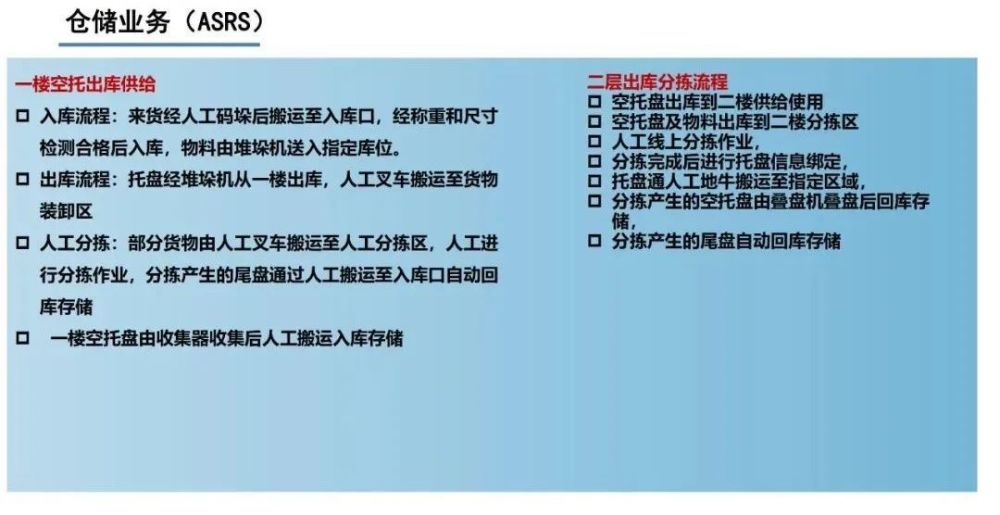 仓储业务（ASRS）

一楼空托出库供给

□ 入库流程：来货经人工码垛后搬运至入库口，经称重和尺寸检测合格后入库，物料由堆垛机送入指定库位。

□ 出库流程：托盘经堆垛机从一楼出库，人工叉车搬运至货物装卸区

□ 人工分拣：部分货物由人工叉车搬运至人工分拣区，人工进行分拣作业，分拣产生的尾盘通过人工搬运至入库口自动回库存储

□ 一楼空托盘由收集器收集后人工搬运入库存储

二层出库分拣流程

□ 空托盘出库到二楼供给使用

□ 空托盘及物料出库到二楼分拣区

□ 人工线上分拣作业，

□ 分拣完成后进行托盘信息绑定，

□ 托盘通人工地牛搬运至指定区域，

□ 分拣产生的空托盘由叠盘机叠盘后回库存储，

□ 分拣产生的尾盘自动回库存储